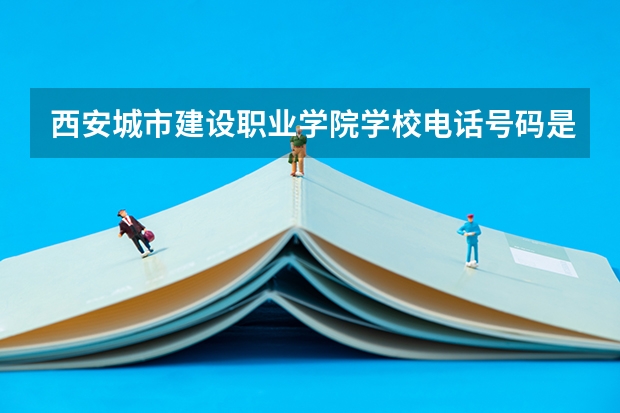 西安城市建设职业学院学校电话号码是